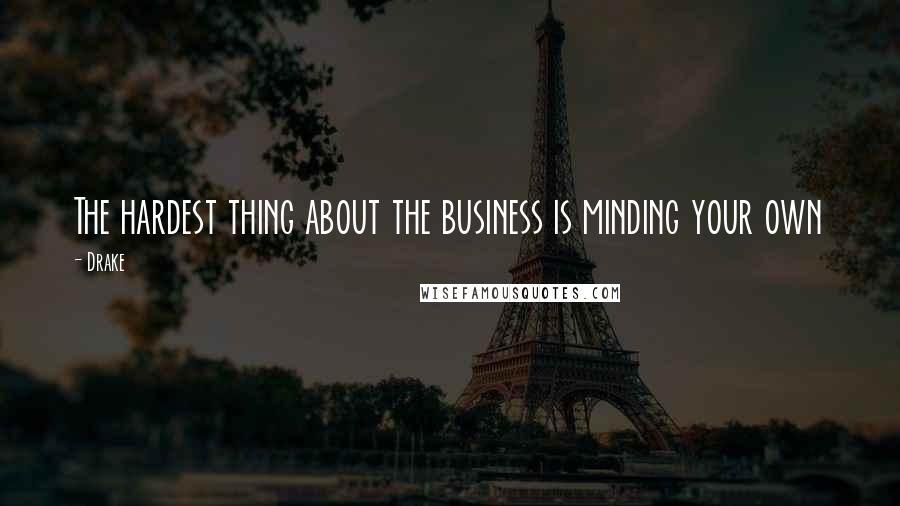 The hardest thing about the business is minding your own

- Drake

WISEFAMOUSQUOTES.COM